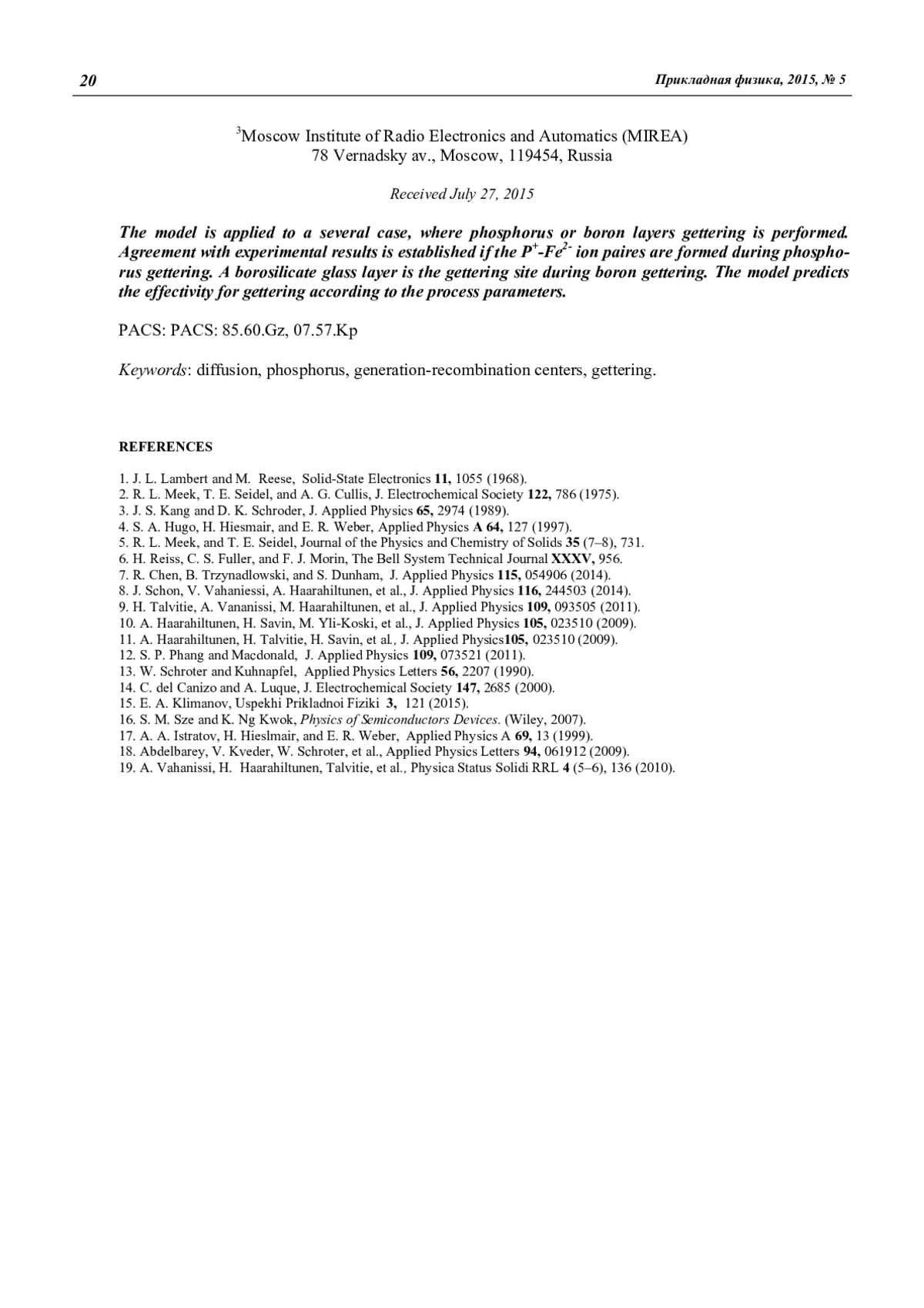 20 Прикладная физика, 2015, № 5

$^3$Moscow Institute of Radio Electronics and Automatics (MIREA)
78 Vernadsky av., Moscow, 119454, Russia

Received July 27, 2015

The model is applied to a several case, where phosphorus or boron layers gettering is performed. Agreement with experimental results is established if the $P^+$-$Fe^{2-}$ ion paires are formed during phosphorus gettering. A borosilicate glass layer is the gettering site during boron gettering. The model predicts the effectivity for gettering according to the process parameters.

PACS: PACS: 85.60.Gz, 07.57.Kp

Keywords: diffusion, phosphorus, generation-recombination centers, gettering.

REFERENCES

1. J. L. Lambert and M. Reese, Solid-State Electronics 11, 1055 (1968).
2. R. L. Meek, T. E. Seidel, and A. G. Cullis, J. Electrochemical Society 122, 786 (1975).
3. J. S. Kang and D. K. Schroder, J. Applied Physics 65, 2974 (1989).
4. S. A. Hugo, H. Hiesmair, and E. R. Weber, Applied Physics A 64, 127 (1997).
5. R. L. Meek, and T. E. Seidel, Journal of the Physics and Chemistry of Solids 35 (7–8), 731.
6. H. Reiss, C. S. Fuller, and F. J. Morin, The Bell System Technical Journal XXXV, 956.
7. R. Chen, B. Trzynadlowski, and S. Dunham, J. Applied Physics 115, 054906 (2014).
8. J. Schon, V. Vahaniessi, A. Haarahiltunen, et al., J. Applied Physics 116, 244503 (2014).
9. H. Talvitie, A. Vananissi, M. Haarahiltunen, et al., J. Applied Physics 109, 093505 (2011).
10. A. Haarahiltunen, H. Savin, M. Yli-Koski, et al., J. Applied Physics 105, 023510 (2009).
11. A. Haarahiltunen, H. Talvitie, H. Savin, et al., J. Applied Physics105, 023510 (2009).
12. S. P. Phang and Macdonald, J. Applied Physics 109, 073521 (2011).
13. W. Schroter and Kuhnapfel, Applied Physics Letters 56, 2207 (1990).
14. C. del Canizo and A. Luque, J. Electrochemical Society 147, 2685 (2000).
15. E. A. Klimanov, Uspekhi Prikladnoi Fiziki 3, 121 (2015).
16. S. M. Sze and K. Ng Kwok, Physics of Semiconductors Devices. (Wiley, 2007).
17. A. A. Istratov, H. Hieslmair, and E. R. Weber, Applied Physics A 69, 13 (1999).
18. Abdelbarey, V. Kveder, W. Schroter, et al., Applied Physics Letters 94, 061912 (2009).
19. A. Vahanissi, H. Haarahiltunen, Talvitie, et al., Physica Status Solidi RRL 4 (5–6), 136 (2010).